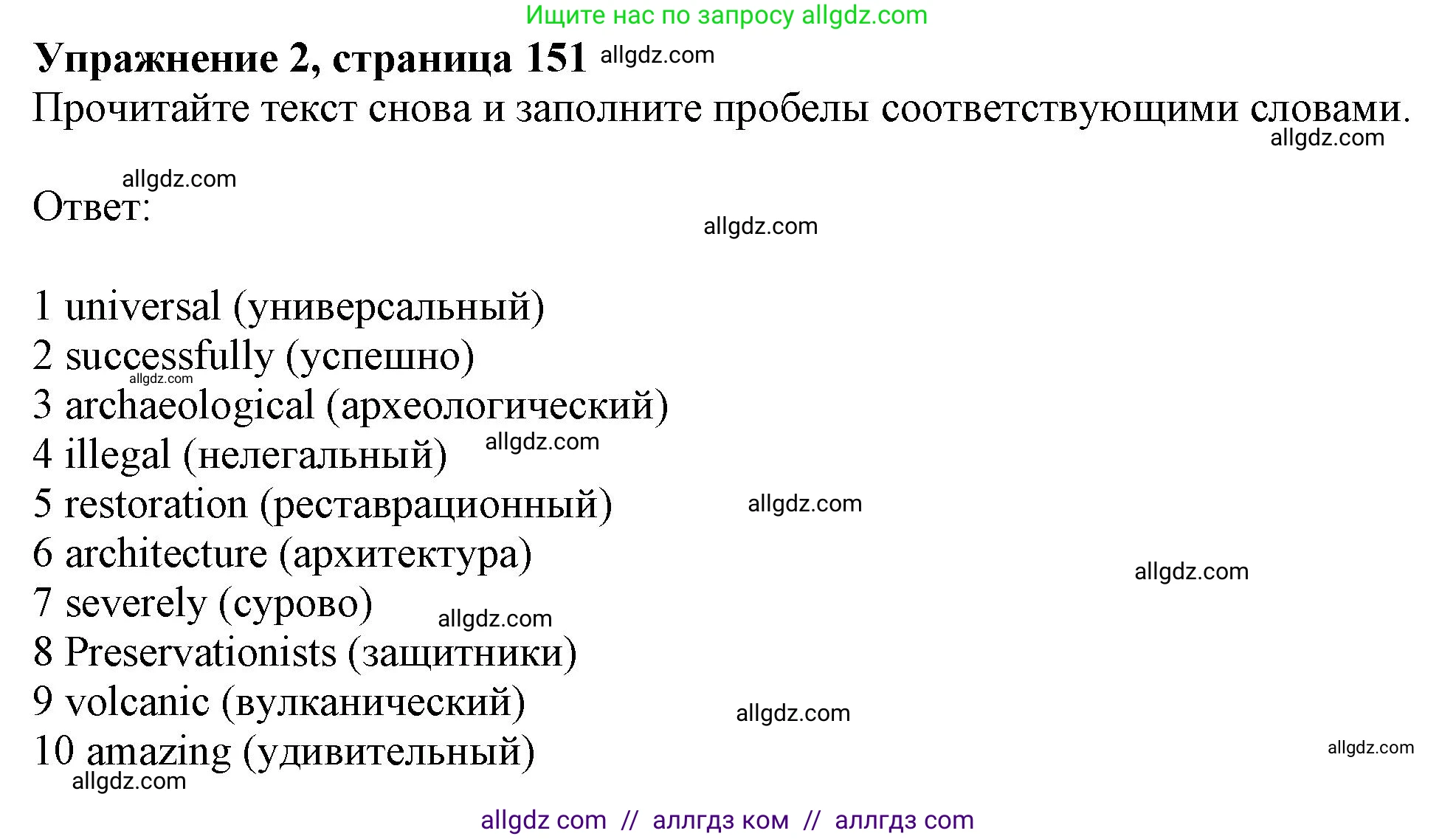 Ищите нас по запросу allgdz.com

**Упражнение 2, страница 151** allgdz.com

Прочитайте текст снова и заполните пробелы соответствующими словами.

allgdz.com

allgdz.com

Ответ:

allgdz.com

1 universal (универсальный)
2 successfully (успешно)
allgdz.com
3 archaeological (археологический)
4 illegal (нелегальный) allgdz.com
5 restoration (реставрационный) allgdz.com
6 architecture (архитектура)
allgdz.com
7 severely (сурово) allgdz.com
8 Preservationists (защитники)
9 volcanic (вулканический) allgdz.com
10 amazing (удивительный)
allgdz.com
allgdz.com

allgdz com // аллгдз ком // аллгдз com